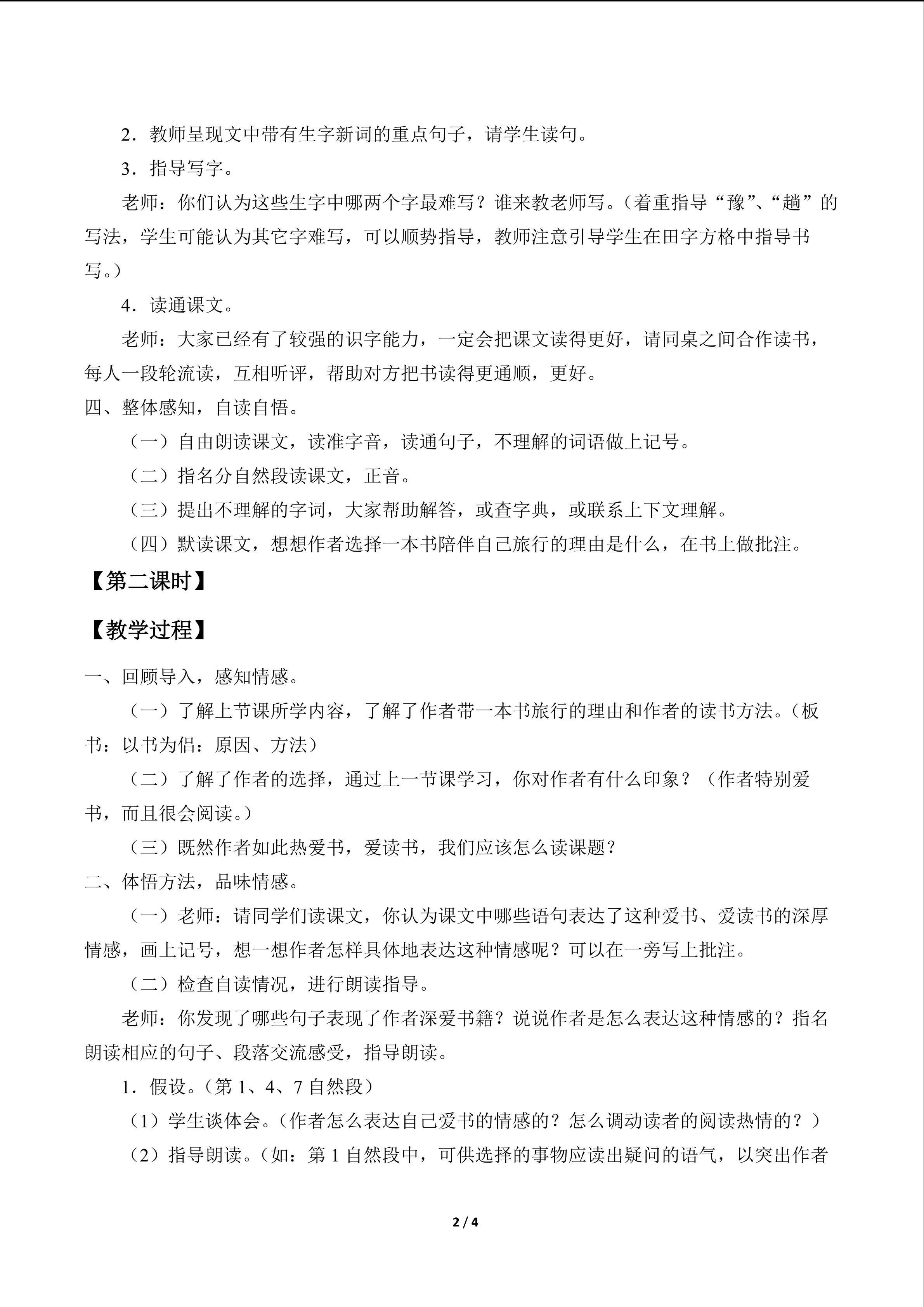 2．教师呈现文中带有生字新词的重点句子，请学生读句。

3．指导写字。

老师：你们认为这些生字中哪两个字最难写？谁来教老师写。（着重指导“豫”、“趟”的写法，学生可能认为其它字难写，可以顺势指导，教师注意引导学生在田字方格中指导书写。）

4．读通课文。

老师：大家已经有了较强的识字能力，一定会把课文读得更好，请同桌之间合作读书，每人一段轮流读，互相听评，帮助对方把书读得更通顺，更好。

四、整体感知，自读自悟。

（一）自由朗读课文，读准字音，读通句子，不理解的词语做上记号。

（二）指名分自然段读课文，正音。

（三）提出不理解的字词，大家帮助解答，或查字典，或联系上下文理解。

（四）默读课文，想想作者选择一本书陪伴自己旅行的理由是什么，在书上做批注。

【第二课时】

【教学过程】

一、回顾导入，感知情感。

（一）了解上节课所学内容，了解了作者带一本书旅行的理由和作者的读书方法。（板书：以书为侣：原因、方法）

（二）了解了作者的选择，通过上一节课学习，你对作者有什么印象？（作者特别爱书，而且很会阅读。）

（三）既然作者如此热爱书，爱读书，我们应该怎么读课题？

二、体悟方法，品味情感。

（一）老师：请同学们读课文，你认为课文中哪些语句表达了这种爱书、爱读书的深厚情感，画上记号，想一想作者怎样具体地表达这种情感呢？可以在一旁写上批注。

（二）检查自读情况，进行朗读指导。

老师：你发现了哪些句子表现了作者深爱书籍？说说作者是怎么表达这种情感的？指名朗读相应的句子、段落交流感受，指导朗读。

1．假设。（第1、4、7自然段）

（1）学生谈体会。（作者怎么表达自己爱书的情感的？怎么调动读者的阅读热情的？）

（2）指导朗读。（如：第1自然段中，可供选择的事物应读出疑问的语气，以突出作者

2 / 4